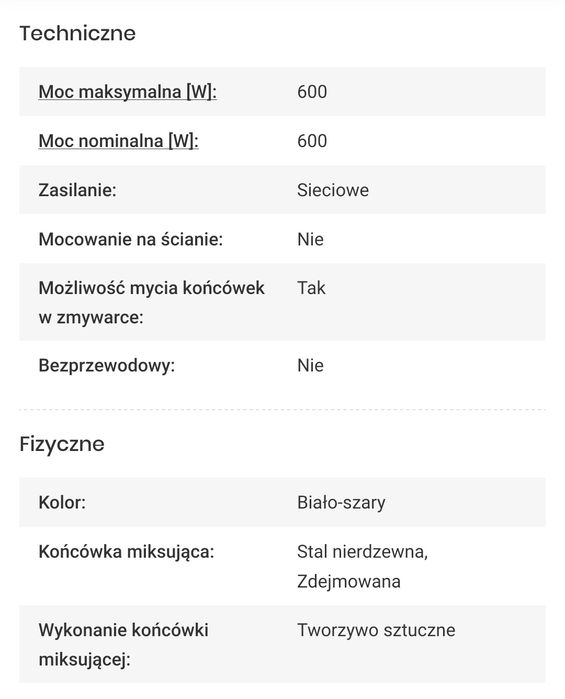 Techniczne

| | |
|---|---|
| Moc maksymalna [W]: | 600 |
| Moc nominalna [W]: | 600 |
| Zasilanie: | Sieciowe |
| Mocowanie na ścianie: | Nie |
| Możliwość mycia końcówek w zmywarce: | Tak |
| Bezprzewodowy: | Nie |

Fizyczne

| | |
|---|---|
| Kolor: | Biało-szary |
| Końcówka miksująca: | Stal nierdzewna, Zdejmowana |
| Wykonanie końcówki miksującej: | Tworzywo sztuczne |